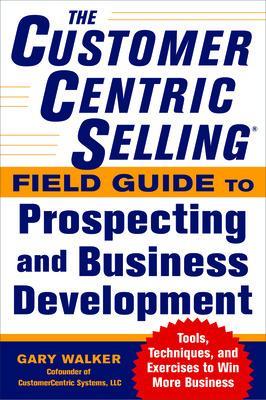 THE CUSTOMER CENTRIC SELLING®

FIELD GUIDE TO

Prospecting and Business Development

Tools, Techniques, and Exercises to Win More Business

GARY WALKER

Cofounder of CustomerCentric Systems, LLC